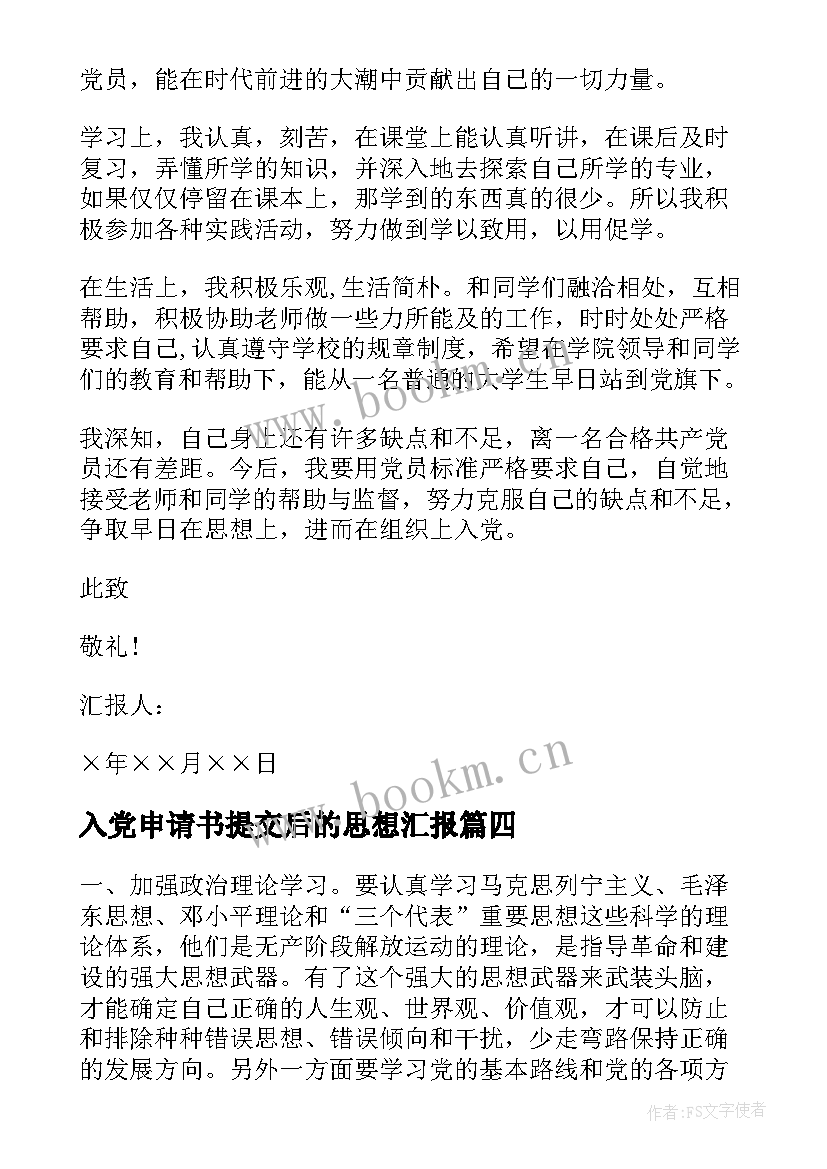 党员，能在时代前进的大潮中贡献出自己的一切力量。

学习上，我认真，刻苦，在课堂上能认真听讲，在课后及时复习，弄懂所学的知识，并深入地去探索自己所学的专业，如果仅仅停留在课本上，那学到的东西真的很少。所以我积极参加各种实践活动，努力做到学以致用，以用促学。

在生活上，我积极乐观,生活简朴。和同学们融洽相处，互相帮助，积极协助老师做一些力所能及的工作，时时处处严格要求自己,认真遵守学校的规章制度，希望在学院领导和同学们的教育和帮助下，能从一名普通的大学生早日站到党旗下。

我深知，自己身上还有许多缺点和不足，离一名合格共产党员还有差距。今后，我要用党员标准严格要求自己，自觉地接受老师和同学的帮助与监督，努力克服自己的缺点和不足，争取早日在思想上，进而在组织上入党。

此致

敬礼！

汇报人：

×年××月××日

www.bookm.cn

入党申请书提交后的思想汇报篇四

一、加强政治理论学习。要认真学习马克思列宁主义、毛泽东思想、邓小平理论和“三个代表”重要思想这些科学的理论体系，他们是无产阶段解放运动的理论，是指导革命和建设的强大思想武器。有了这个强大的思想武器来武装头脑，才能确定自己正确的人生观、世界观、价值观，才可以防止和排除种种错误思想、错误倾向和干扰，少走弯路保持正确的发展方向。另外一方面要学习党的基本路线和党的各项方

作者：FS文字使者